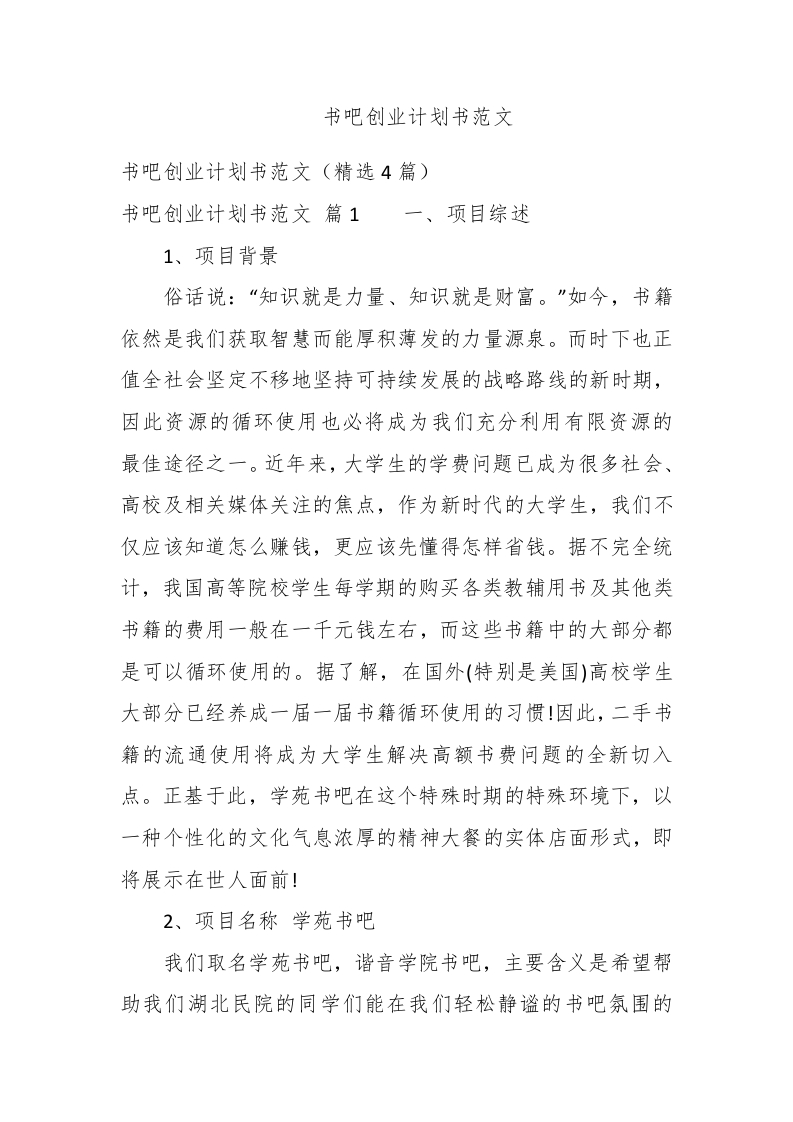 书吧创业计划书范文

书吧创业计划书范文（精选4篇）

书吧创业计划书范文 篇1　　一、项目综述

1、项目背景

俗话说：“知识就是力量、知识就是财富。”如今，书籍依然是我们获取智慧而能厚积薄发的力量源泉。而时下也正值全社会坚定不移地坚持可持续发展的战略路线的新时期，因此资源的循环使用也必将成为我们充分利用有限资源的最佳途径之一。近年来，大学生的学费问题已成为很多社会、高校及相关媒体关注的焦点，作为新时代的大学生，我们不仅应该知道怎么赚钱，更应该先懂得怎样省钱。据不完全统计，我国高等院校学生每学期的购买各类教辅用书及其他类书籍的费用一般在一千元钱左右，而这些书籍中的大部分都是可以循环使用的。据了解，在国外(特别是美国)高校学生大部分已经养成一届一届书籍循环使用的习惯!因此，二手书籍的流通使用将成为大学生解决高额书费问题的全新切入点。正基于此，学苑书吧在这个特殊时期的特殊环境下，以一种个性化的文化气息浓厚的精神大餐的实体店面形式，即将展示在世人面前!

2、项目名称 学苑书吧

我们取名学苑书吧，谐音学院书吧，主要含义是希望帮助我们湖北民院的同学们能在我们轻松静谧的书吧氛围的